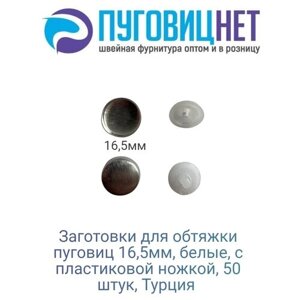 ПУГОВИЦНЕТ
швейная фурнитура оптом и в розницу

16,5мм

Заготовки для обтяжки пуговиц 16,5мм, белые, с пластиковой ножкой, 50 штук, Турция